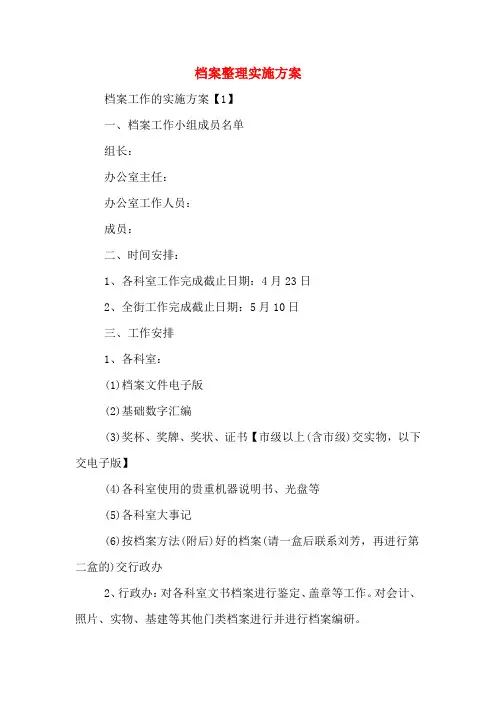 档案整理实施方案

档案工作的实施方案【1】

一、档案工作小组成员名单

组长：

办公室主任：

办公室工作人员：

成员：

二、时间安排：

1、各科室工作完成截止日期：4月23日

2、全街工作完成截止日期：5月10日

三、工作安排

1、各科室：

(1)档案文件电子版

(2)基础数字汇编

(3)奖杯、奖牌、奖状、证书【市级以上(含市级)交实物，以下交电子版】

(4)各科室使用的贵重机器说明书、光盘等

(5)各科室大事记

(6)按档案方法(附后)好的档案(请一盒后联系刘芳，再进行第二盒的)交行政办

2、行政办：对各科室文书档案进行鉴定、盖章等工作。对会计、照片、实物、基建等其他门类档案进行并进行档案编研。